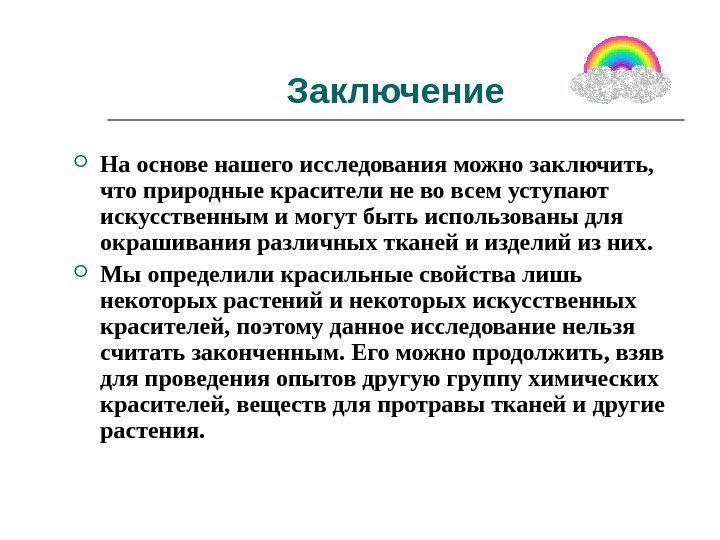 Заключение

На основе нашего исследования можно заключить, что природные красители не во всем уступают искусственным и могут быть использованы для окрашивания различных тканей и изделий из них.

Мы определили красильные свойства лишь некоторых растений и некоторых искусственных красителей, поэтому данное исследование нельзя считать законченным. Его можно продолжить, взяв для проведения опытов другую группу химических красителей, веществ для протравы тканей и другие растения.